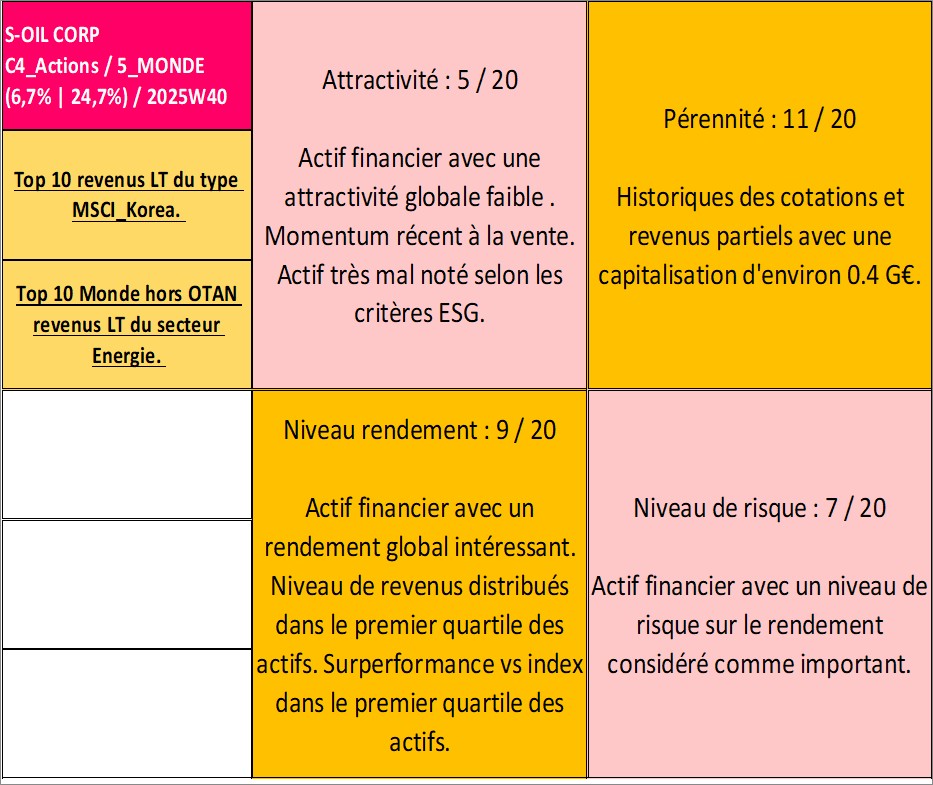 S-OIL CORP
C4_Actions / 5_MONDE
(6,7% | 24,7%) / 2025W40

Top 10 revenus LT du type MSCI_Korea.

Top 10 Monde hors OTAN revenus LT du secteur Energie.

Attractivité : 5 / 20

Actif financier avec une attractivité globale faible . Momentum récent à la vente. Actif très mal noté selon les critères ESG.

Pérennité : 11 / 20

Historiques des cotations et revenus partiels avec une capitalisation d'environ 0.4 G€.

Niveau rendement : 9 / 20

Actif financier avec un rendement global intéressant. Niveau de revenus distribués dans le premier quartile des actifs. Surperformance vs index dans le premier quartile des actifs.

Niveau de risque : 7 / 20

Actif financier avec un niveau de risque sur le rendement considéré comme important.